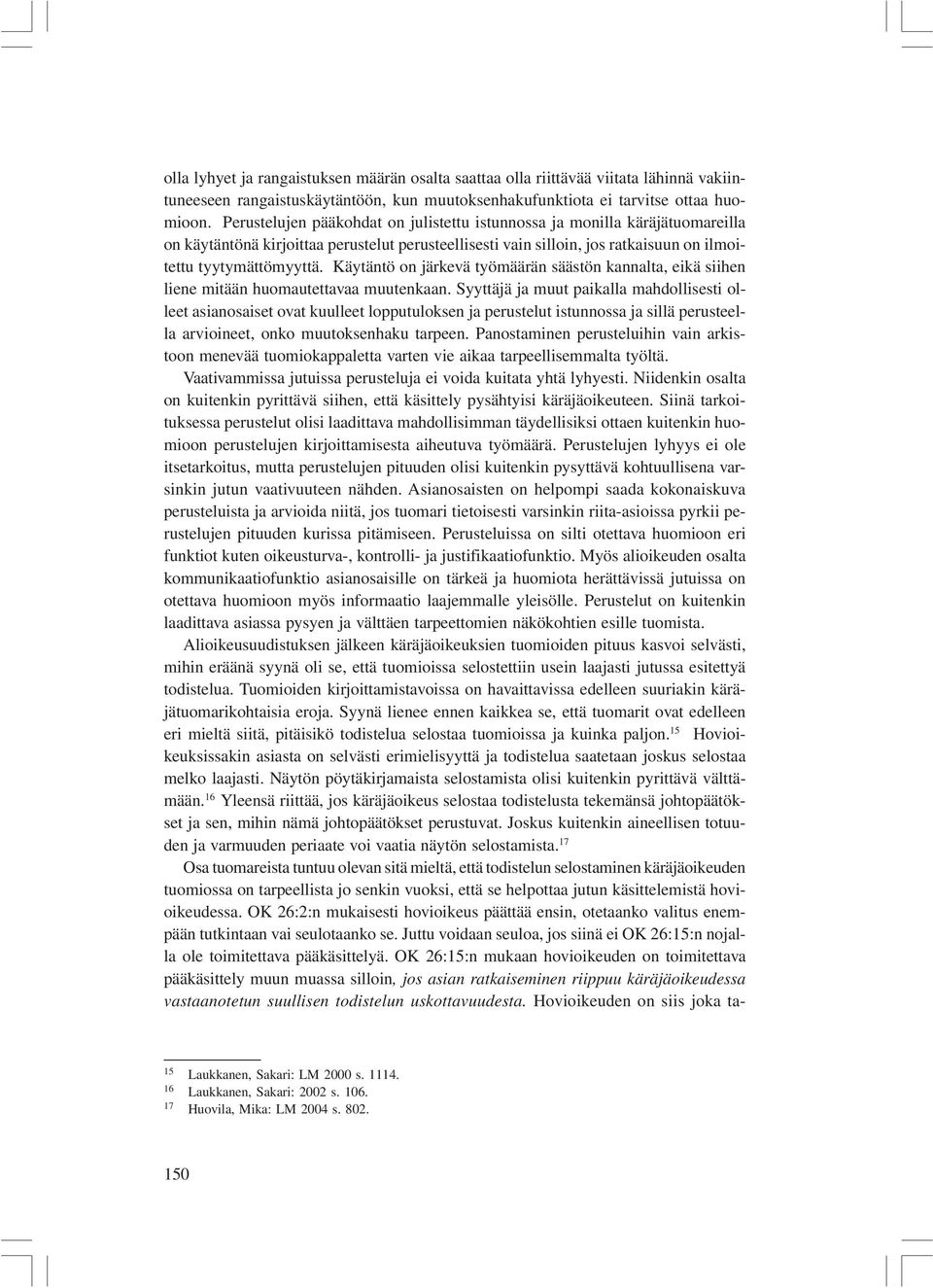 olla lyhyet ja rangaistuksen määrän osalta saattaa olla riittävää viitata lähinnä vakiintuneeseen rangaistuskäytäntöön, kun muutoksenhakufunktiota ei tarvitse ottaa huomioon. Perustelujen pääkohdat on julistettu istunnossa ja monilla käräjätuomareilla on käytäntönä kirjoittaa perustelut perusteellisesti vain silloin, jos ratkaisuun on ilmoitettu tyytymättömyyttä. Käytäntö on järkevä työmäärän säästön kannalta, eikä siihen liene mitään huomautettavaa muutenkaan. Syyttäjä ja muut paikalla mahdollisesti olleet asianosaiset ovat kuulleet lopputuloksen ja perustelut istunnossa ja sillä perusteella arvioineet, onko muutoksenhaku tarpeen. Panostaminen perusteluihin vain arkistoon menevää tuomiokappaletta varten vie aikaa tarpeellisemmalta työltä.

Vaativammissa jutuissa perusteluja ei voida kuitata yhtä lyhyesti. Niidenkin osalta on kuitenkin pyrittävä siihen, että käsittely pysähtyisi käräjäoikeuteen. Siinä tarkoituksessa perustelut olisi laadittava mahdollisimman täydellisiksi ottaen kuitenkin huomioon perustelujen kirjoittamisesta aiheutuva työmäärä. Perustelujen lyhyys ei ole itsetarkoitus, mutta perustelujen pituuden olisi kuitenkin pysyttävä kohtuullisena varsinkin jutun vaativuuteen nähden. Asianosaisten on helpompi saada kokonaiskuva perusteluista ja arvioida niitä, jos tuomari tietoisesti varsinkin riita-asioissa pyrkii perustelujen pituuden kurissa pitämiseen. Perusteluissa on silti otettava huomioon eri funktiot kuten oikeusturva-, kontrolli- ja justifikaatiofunktio. Myös alioikeuden osalta kommunikaatiofunktio asianosaisille on tärkeä ja huomiota herättävissä jutuissa on otettava huomioon myös informaatio laajemmalle yleisölle. Perustelut on kuitenkin laadittava asiassa pysyen ja välttäen tarpeettomien näkökohtien esille tuomista.

Alioikeusuudistuksen jälkeen käräjäoikeuksien tuomioiden pituus kasvoi selvästi, mihin eräänä syynä oli se, että tuomioissa selostettiin usein laajasti jutussa esitettyä todistelua. Tuomioiden kirjoittamistavoissa on havaittavissa edelleen suuriakin käräjätuomarikohtaisia eroja. Syynä lienee ennen kaikkea se, että tuomarit ovat edelleen eri mieltä siitä, pitäisikö todistelua selostaa tuomioissa ja kuinka paljon.$^{15}$ Hovioikeuksissakin asiasta on selvästi erimielisyyttä ja todistelua saatetaan joskus selostaa melko laajasti. Näytön pöytäkirjamaista selostamista olisi kuitenkin pyrittävä välttämään.$^{16}$ Yleensä riittää, jos käräjäoikeus selostaa todistelusta tekemänsä johtopäätökset ja sen, mihin nämä johtopäätökset perustuvat. Joskus kuitenkin aineellisen totuuden ja varmuuden periaate voi vaatia näytön selostamista.$^{17}$

Osa tuomareista tuntuu olevan sitä mieltä, että todistelun selostaminen käräjäoikeuden tuomiossa on tarpeellista jo senkin vuoksi, että se helpottaa jutun käsittelemistä hovioikeudessa. OK 26:2:n mukaisesti hovioikeus päättää ensin, otetaanko valitus enempään tutkintaan vai seulotaanko se. Juttu voidaan seuloa, jos siinä ei OK 26:15:n nojalla ole toimitettava pääkäsittelyä. OK 26:15:n mukaan hovioikeuden on toimitettava pääkäsittely muun muassa silloin, jos asian ratkaiseminen riippuu käräjäoikeudessa vastaanotetun suullisen todistelun uskottavuudesta. Hovioikeuden on siis joka ta-

$^{15}$ Laukkanen, Sakari: LM 2000 s. 1114.
$^{16}$ Laukkanen, Sakari: 2002 s. 106.
$^{17}$ Huovila, Mika: LM 2004 s. 802.

150